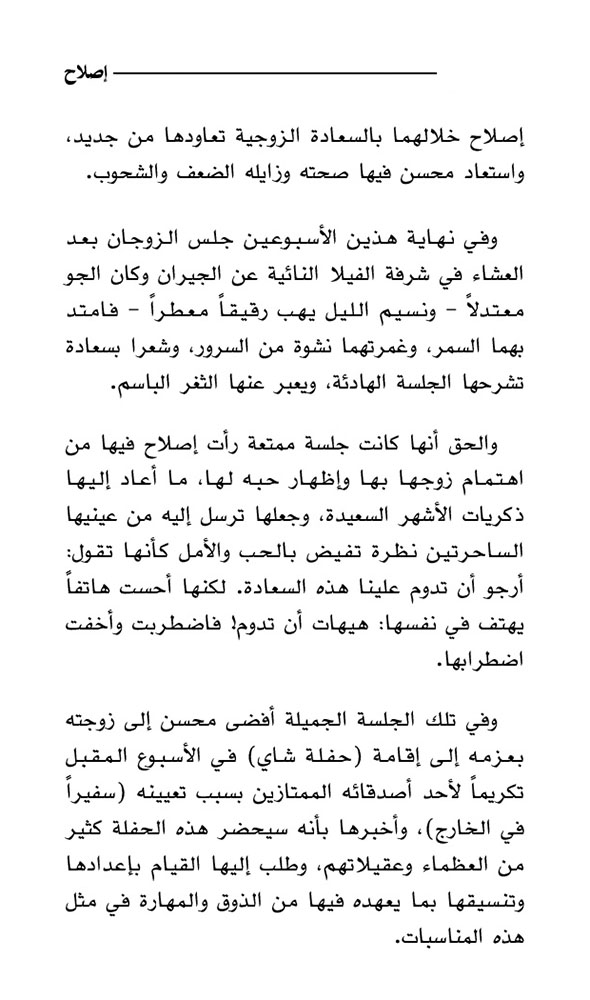 إصلاح

إصلاح خلالهما بالسعادة الزوجية تعاودها من جديد، واستعاد محسن فيها صحته وزايله الضعف والشحوب.

وفي نهاية هذين الأسبوعين جلس الزوجان بعد العشاء في شرفة الفيلا النائية عن الجيران وكان الجو معتدلاً - ونسيم الليل يهب رقيقاً معطراً - فامتد بهما السمر، وغمرتهما نشوة من السرور، وشعرا بسعادة تشرحها الجلسة الهادئة، ويعبر عنها الثغر الباسم.

والحق أنها كانت جلسة ممتعة رأت إصلاح فيها من اهتمام زوجها بها وإظهار حبه لها، ما أعاد إليها ذكريات الأشهر السعيدة، وجعلها ترسل إليه من عينيها الساحرتين نظرة تفيض بالحب والأمل كأنها تقول: أرجو أن تدوم علينا هذه السعادة. لكنها أحست هاتفاً يهتف في نفسها: هيهات أن تدوم! فاضطربت وأخفت اضطرابها.

وفي تلك الجلسة الجميلة أفضى محسن إلى زوجته بعزمه إلى إقامة (حفلة شاي) في الأسبوع المقبل تكريماً لأحد أصدقائه الممتازين بسبب تعيينه (سفيراً في الخارج)، وأخبرها بأنه سيحضر هذه الحفلة كثير من العظماء وعقيلاتهم، وطلب إليها القيام بإعدادها وتنسيقها بما يعهده فيها من الذوق والمهارة في مثل هذه المناسبات.